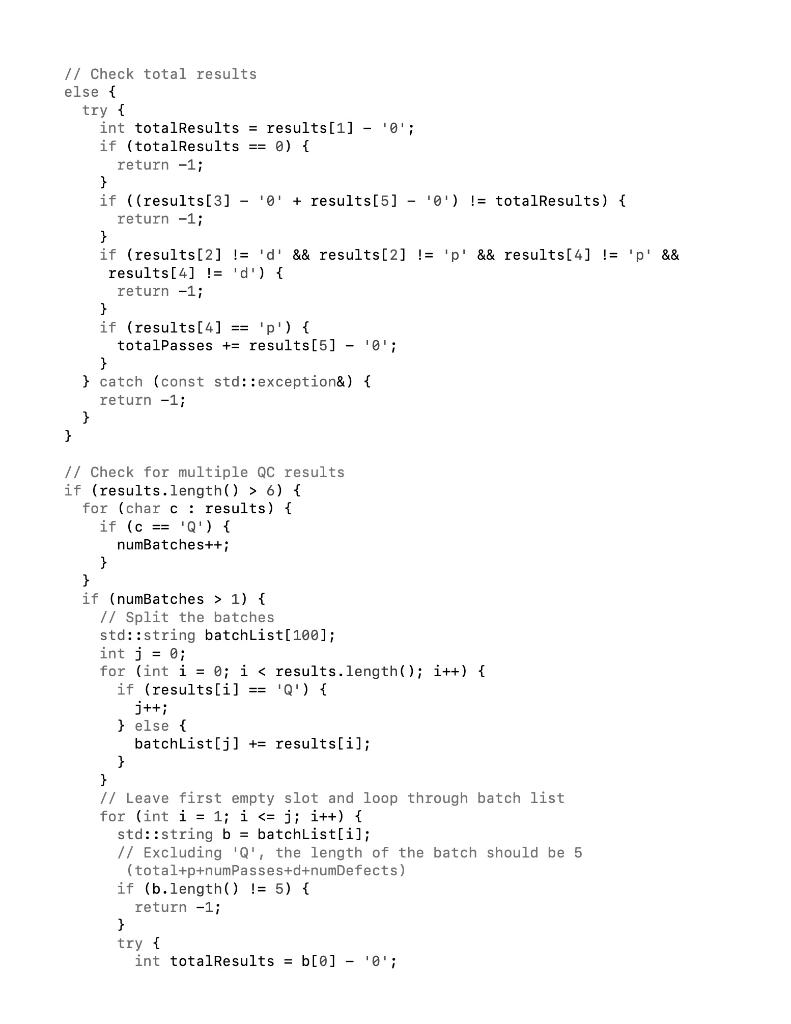 // Check total results
else {
  try {
    int totalResults = results[1] - '0';
    if (totalResults == 0) {
      return -1;
    }
    if ((results[3] - '0' + results[5] - '0') != totalResults) {
      return -1;
    }
    if (results[2] != 'd' && results[2] != 'p' && results[4] != 'p' && results[4] != 'd') {
      return -1;
    }
    if (results[4] == 'p') {
      totalPasses += results[5] - '0';
    }
  } catch (const std::exception&) {
    return -1;
  }
}

// Check for multiple QC results
if (results.length() > 6) {
  for (char c : results) {
    if (c == 'Q') {
      numBatches++;
    }
  }
  if (numBatches > 1) {
    // Split the batches
    std::string batchList[100];
    int j = 0;
    for (int i = 0; i < results.length(); i++) {
      if (results[i] == 'Q') {
        j++;
      } else {
        batchList[j] += results[i];
      }
    }
    // Leave first empty slot and loop through batch list
    for (int i = 1; i <= j; i++) {
      std::string b = batchList[i];
      // Excluding 'Q', the length of the batch should be 5 (total+p+numPasses+d+numDefects)
      if (b.length() != 5) {
        return -1;
      }
      try {
        int totalResults = b[0] - '0';